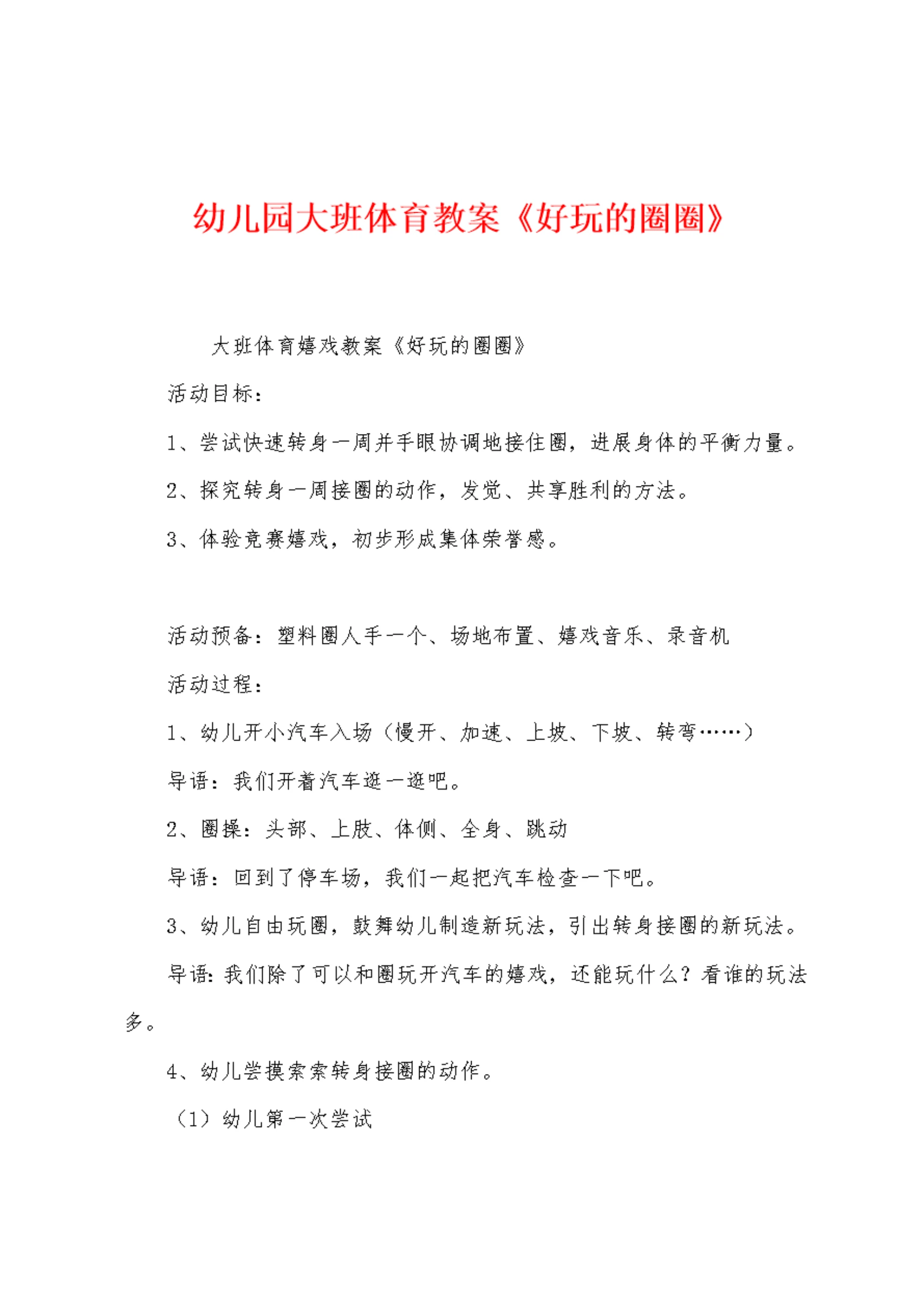 幼儿园大班体育教案《好玩的圈圈》

大班体育嬉戏教案《好玩的圈圈》

活动目标：

1、尝试快速转身一周并手眼协调地接住圈，进展身体的平衡力量。

2、探究转身一周接圈的动作，发觉、共享胜利的方法。

3、体验竞赛嬉戏，初步形成集体荣誉感。

活动预备：塑料圈人手一个、场地布置、嬉戏音乐、录音机

活动过程：

1、幼儿开小汽车入场（慢开、加速、上坡、下坡、转弯……）

导语：我们开着汽车逛一逛吧。

2、圈操：头部、上肢、体侧、全身、跳动

导语：回到了停车场，我们一起把汽车检查一下吧。

3、幼儿自由玩圈，鼓舞幼儿制造新玩法，引出转身接圈的新玩法。

导语：我们除了可以和圈玩开汽车的嬉戏，还能玩什么？看谁的玩法多。

4、幼儿尝摸索索转身接圈的动作。

（1）幼儿第一次尝试